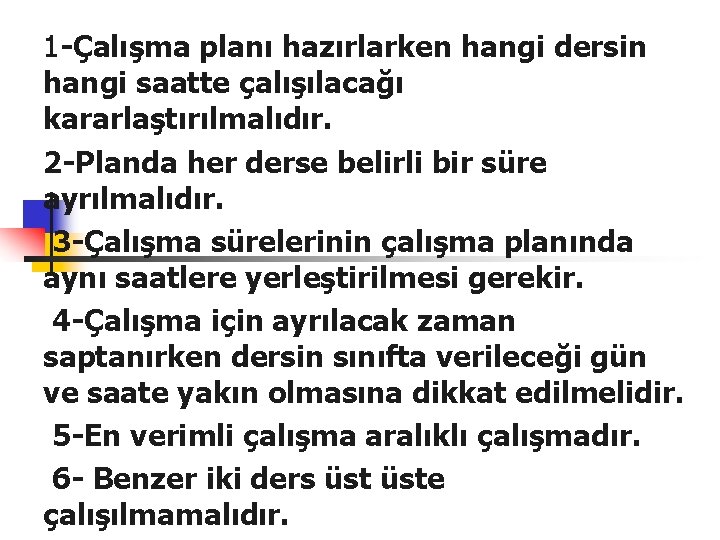 1-Çalışma planı hazırlarken hangi dersin hangi saatte çalışılacağı kararlaştırılmalıdır.

2-Planda her derse belirli bir süre ayrılmalıdır.

3-Çalışma sürelerinin çalışma planında aynı saatlere yerleştirilmesi gerekir.

4-Çalışma için ayrılacak zaman saptanırken dersin sınıfta verileceği gün ve saate yakın olmasına dikkat edilmelidir.

5-En verimli çalışma aralıklı çalışmadır.

6- Benzer iki ders üst üste çalışılmamalıdır.